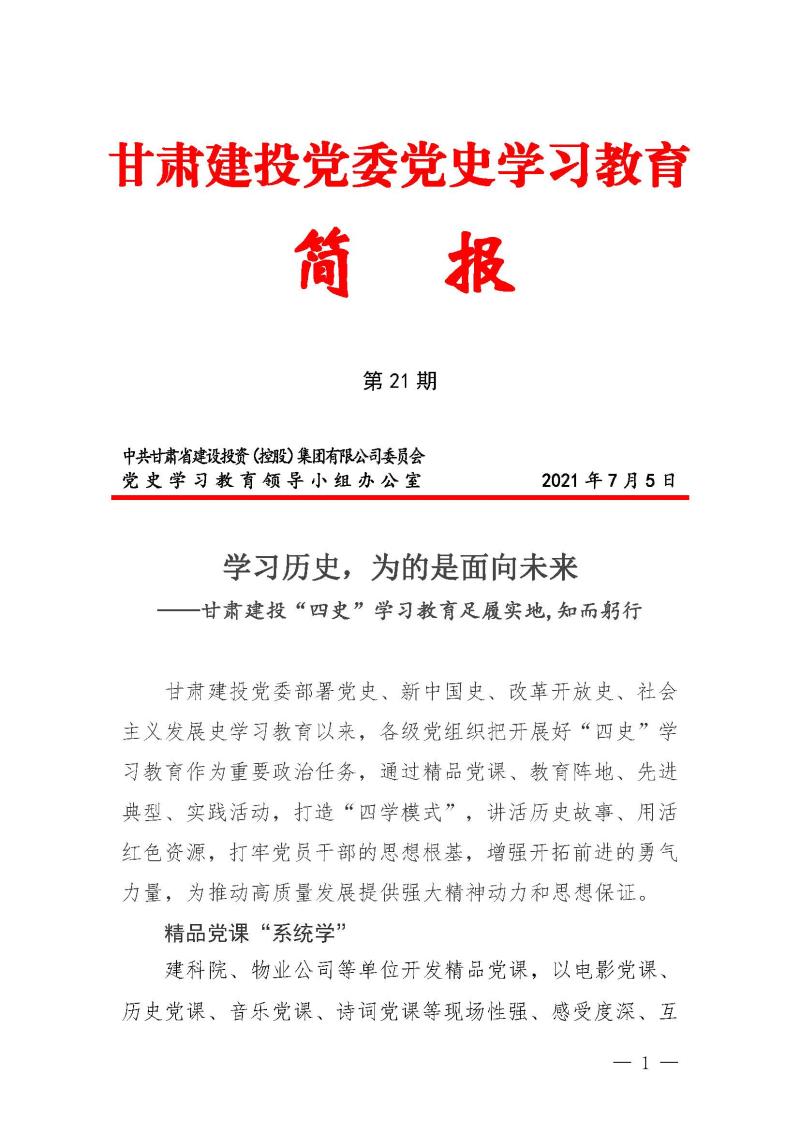 甘肃建投党委党史学习教育

简 报

第 21 期

中共甘肃省建设投资（控股）集团有限公司委员会
党史学习教育领导小组办公室　　　　2021 年 7 月 5 日

学习历史，为的是面向未来
——甘肃建投“四史”学习教育足履实地，知而躬行

甘肃建投党委部署党史、新中国史、改革开放史、社会主义发展史学习教育以来，各级党组织把开展好“四史”学习教育作为重要政治任务，通过精品党课、教育阵地、先进典型、实践活动，打造“四学模式”，讲活历史故事、用活红色资源，打牢党员干部的思想根基，增强开拓前进的勇气力量，为推动高质量发展提供强大精神动力和思想保证。

精品党课“系统学”

建科院、物业公司等单位开发精品党课，以电影党课、历史党课、音乐党课、诗词党课等现场性强、感受度深、互

— 1 —